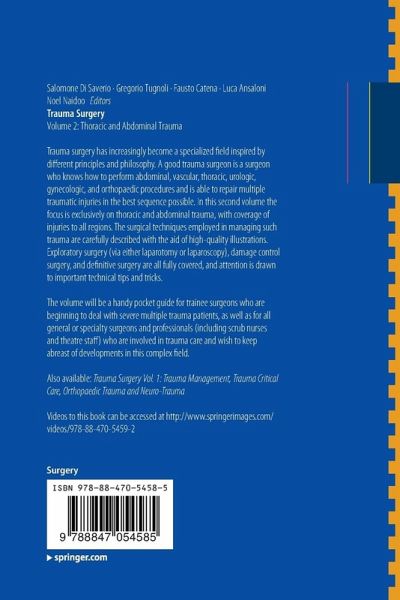 Salomone Di Saverio · Gregorio Tugnoli · Fausto Catena · Luca Ansaloni
Noel Naidoo Editors

Trauma Surgery
Volume 2: Thoracic and Abdominal Trauma

Trauma surgery has increasingly become a specialized field inspired by different principles and philosophy. A good trauma surgeon is a surgeon who knows how to perform abdominal, vascular, thoracic, urologic, gynecologic, and orthopaedic procedures and is able to repair multiple traumatic injuries in the best sequence possible. In this second volume the focus is exclusively on thoracic and abdominal trauma, with coverage of injuries to all regions. The surgical techniques employed in managing such trauma are carefully described with the aid of high-quality illustrations. Exploratory surgery (via either laparotomy or laparoscopy), damage control surgery, and definitive surgery are all fully covered, and attention is drawn to important technical tips and tricks.

The volume will be a handy pocket guide for trainee surgeons who are beginning to deal with severe multiple trauma patients, as well as for all general or specialty surgeons and professionals (including scrub nurses and theatre staff) who are involved in trauma care and wish to keep abreast of developments in this complex field.

Also available: Trauma Surgery Vol. 1: Trauma Management, Trauma Critical Care, Orthopaedic Trauma and Neuro-Trauma

Videos to this book can be accessed at http://www.springerimages.com/videos/978-88-470-5459-2

Surgery

ISBN 978-88-470-5458-5

9 788847 054585

▸ springer.com